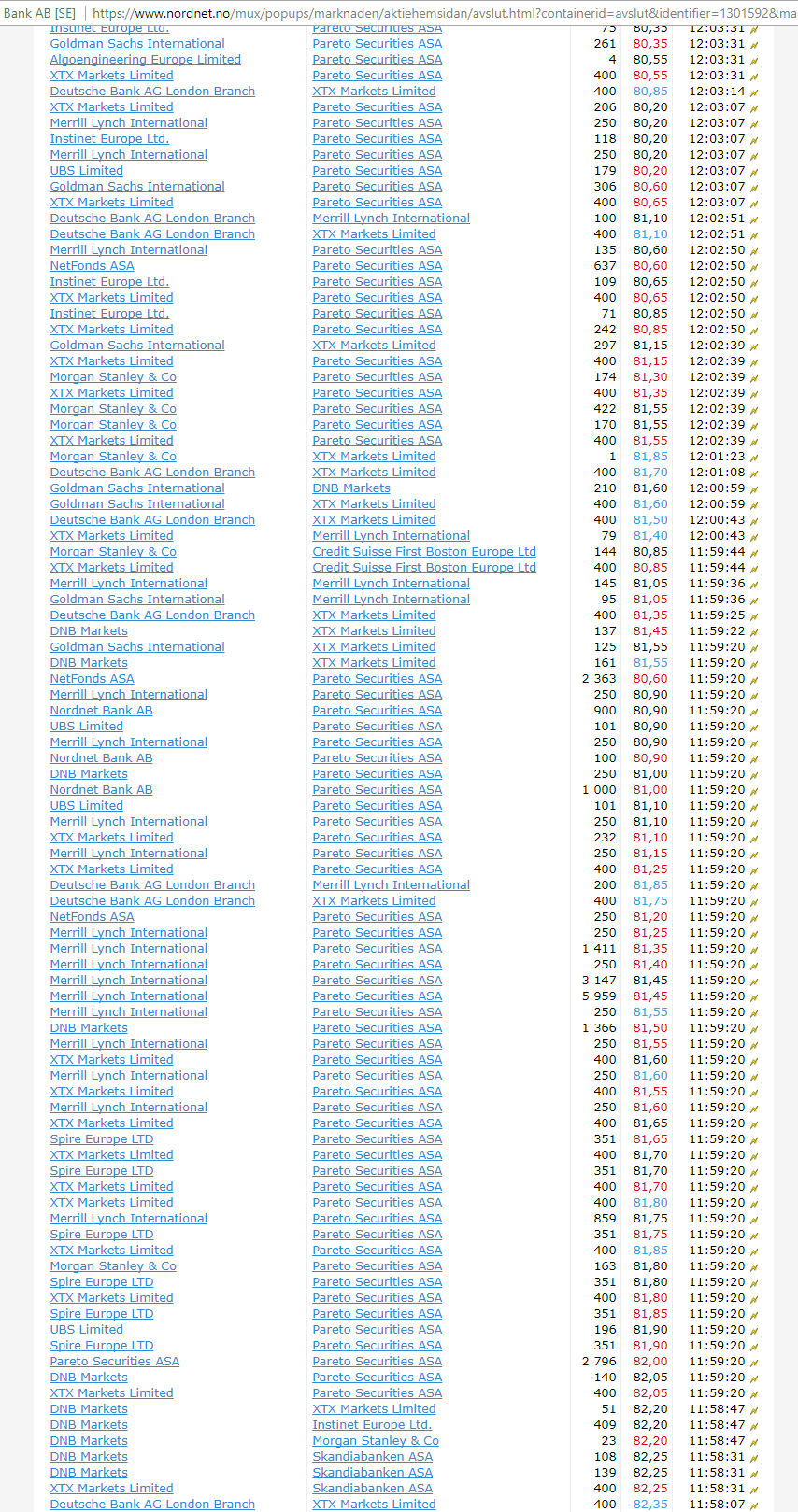 Bank AB [SE] | https://www.nordnet.no/mux/popups/marknaden/aktiehemsidan/avslut.html?containerid=avslut&identifier=1301592&ma

| | | | | |
|---|---|---|---|---|
| Instinet Europe Ltd. | Pareto Securities ASA | 75 | 80,35 | 12:03:31 |
| Goldman Sachs International | Pareto Securities ASA | 261 | 80,35 | 12:03:31 |
| Algoengineering Europe Limited | Pareto Securities ASA | 4 | 80,55 | 12:03:31 |
| XTX Markets Limited | Pareto Securities ASA | 400 | 80,55 | 12:03:31 |
| Deutsche Bank AG London Branch | XTX Markets Limited | 400 | 80,85 | 12:03:14 |
| XTX Markets Limited | Pareto Securities ASA | 206 | 80,20 | 12:03:07 |
| Merrill Lynch International | Pareto Securities ASA | 250 | 80,20 | 12:03:07 |
| Instinet Europe Ltd. | Pareto Securities ASA | 118 | 80,20 | 12:03:07 |
| Merrill Lynch International | Pareto Securities ASA | 250 | 80,20 | 12:03:07 |
| UBS Limited | Pareto Securities ASA | 179 | 80,20 | 12:03:07 |
| Goldman Sachs International | Pareto Securities ASA | 306 | 80,60 | 12:03:07 |
| XTX Markets Limited | Pareto Securities ASA | 400 | 80,65 | 12:03:07 |
| Deutsche Bank AG London Branch | Merrill Lynch International | 100 | 81,10 | 12:02:51 |
| Deutsche Bank AG London Branch | XTX Markets Limited | 400 | 81,10 | 12:02:51 |
| Merrill Lynch International | Pareto Securities ASA | 135 | 80,60 | 12:02:50 |
| NetFonds ASA | Pareto Securities ASA | 637 | 80,60 | 12:02:50 |
| Instinet Europe Ltd. | Pareto Securities ASA | 109 | 80,65 | 12:02:50 |
| XTX Markets Limited | Pareto Securities ASA | 400 | 80,65 | 12:02:50 |
| Instinet Europe Ltd. | Pareto Securities ASA | 71 | 80,85 | 12:02:50 |
| XTX Markets Limited | Pareto Securities ASA | 242 | 80,85 | 12:02:50 |
| Goldman Sachs International | XTX Markets Limited | 297 | 81,15 | 12:02:39 |
| XTX Markets Limited | Pareto Securities ASA | 400 | 81,15 | 12:02:39 |
| Morgan Stanley & Co | Pareto Securities ASA | 174 | 81,30 | 12:02:39 |
| XTX Markets Limited | Pareto Securities ASA | 400 | 81,35 | 12:02:39 |
| Morgan Stanley & Co | Pareto Securities ASA | 422 | 81,55 | 12:02:39 |
| Morgan Stanley & Co | Pareto Securities ASA | 170 | 81,55 | 12:02:39 |
| XTX Markets Limited | Pareto Securities ASA | 400 | 81,55 | 12:02:39 |
| Morgan Stanley & Co | XTX Markets Limited | 1 | 81,85 | 12:01:23 |
| Deutsche Bank AG London Branch | XTX Markets Limited | 400 | 81,70 | 12:01:08 |
| Goldman Sachs International | DNB Markets | 210 | 81,60 | 12:00:59 |
| Goldman Sachs International | XTX Markets Limited | 400 | 81,60 | 12:00:59 |
| Deutsche Bank AG London Branch | XTX Markets Limited | 400 | 81,50 | 12:00:43 |
| XTX Markets Limited | Merrill Lynch International | 79 | 81,40 | 12:00:43 |
| Morgan Stanley & Co | Credit Suisse First Boston Europe Ltd | 144 | 80,85 | 11:59:44 |
| XTX Markets Limited | Credit Suisse First Boston Europe Ltd | 400 | 80,85 | 11:59:44 |
| Merrill Lynch International | Merrill Lynch International | 145 | 81,05 | 11:59:36 |
| Goldman Sachs International | Merrill Lynch International | 95 | 81,05 | 11:59:36 |
| Deutsche Bank AG London Branch | XTX Markets Limited | 400 | 81,35 | 11:59:25 |
| DNB Markets | XTX Markets Limited | 137 | 81,45 | 11:59:22 |
| Goldman Sachs International | XTX Markets Limited | 125 | 81,55 | 11:59:20 |
| DNB Markets | XTX Markets Limited | 161 | 81,55 | 11:59:20 |
| NetFonds ASA | Pareto Securities ASA | 2 363 | 80,60 | 11:59:20 |
| Merrill Lynch International | Pareto Securities ASA | 250 | 80,90 | 11:59:20 |
| Nordnet Bank AB | Pareto Securities ASA | 900 | 80,90 | 11:59:20 |
| UBS Limited | Pareto Securities ASA | 101 | 80,90 | 11:59:20 |
| Merrill Lynch International | Pareto Securities ASA | 250 | 80,90 | 11:59:20 |
| Nordnet Bank AB | Pareto Securities ASA | 100 | 80,90 | 11:59:20 |
| DNB Markets | Pareto Securities ASA | 250 | 81,00 | 11:59:20 |
| Nordnet Bank AB | Pareto Securities ASA | 1 000 | 81,00 | 11:59:20 |
| UBS Limited | Pareto Securities ASA | 101 | 81,10 | 11:59:20 |
| Merrill Lynch International | Pareto Securities ASA | 250 | 81,10 | 11:59:20 |
| XTX Markets Limited | Pareto Securities ASA | 232 | 81,10 | 11:59:20 |
| Merrill Lynch International | Pareto Securities ASA | 250 | 81,15 | 11:59:20 |
| XTX Markets Limited | Pareto Securities ASA | 400 | 81,25 | 11:59:20 |
| Deutsche Bank AG London Branch | Merrill Lynch International | 200 | 81,85 | 11:59:20 |
| Deutsche Bank AG London Branch | XTX Markets Limited | 400 | 81,75 | 11:59:20 |
| NetFonds ASA | Pareto Securities ASA | 250 | 81,20 | 11:59:20 |
| Merrill Lynch International | Pareto Securities ASA | 250 | 81,25 | 11:59:20 |
| Merrill Lynch International | Pareto Securities ASA | 1 411 | 81,35 | 11:59:20 |
| Merrill Lynch International | Pareto Securities ASA | 250 | 81,40 | 11:59:20 |
| Merrill Lynch International | Pareto Securities ASA | 3 147 | 81,45 | 11:59:20 |
| Merrill Lynch International | Pareto Securities ASA | 5 959 | 81,45 | 11:59:20 |
| Merrill Lynch International | Pareto Securities ASA | 250 | 81,55 | 11:59:20 |
| DNB Markets | Pareto Securities ASA | 1 366 | 81,50 | 11:59:20 |
| Merrill Lynch International | Pareto Securities ASA | 250 | 81,55 | 11:59:20 |
| XTX Markets Limited | Pareto Securities ASA | 400 | 81,60 | 11:59:20 |
| Merrill Lynch International | Pareto Securities ASA | 250 | 81,60 | 11:59:20 |
| XTX Markets Limited | Pareto Securities ASA | 400 | 81,55 | 11:59:20 |
| Merrill Lynch International | Pareto Securities ASA | 250 | 81,60 | 11:59:20 |
| XTX Markets Limited | Pareto Securities ASA | 400 | 81,65 | 11:59:20 |
| Spire Europe LTD | Pareto Securities ASA | 351 | 81,65 | 11:59:20 |
| XTX Markets Limited | Pareto Securities ASA | 400 | 81,70 | 11:59:20 |
| Spire Europe LTD | Pareto Securities ASA | 351 | 81,70 | 11:59:20 |
| XTX Markets Limited | Pareto Securities ASA | 400 | 81,70 | 11:59:20 |
| XTX Markets Limited | Pareto Securities ASA | 400 | 81,80 | 11:59:20 |
| Merrill Lynch International | Pareto Securities ASA | 859 | 81,75 | 11:59:20 |
| Spire Europe LTD | Pareto Securities ASA | 351 | 81,75 | 11:59:20 |
| XTX Markets Limited | Pareto Securities ASA | 400 | 81,85 | 11:59:20 |
| Morgan Stanley & Co | Pareto Securities ASA | 163 | 81,80 | 11:59:20 |
| Spire Europe LTD | Pareto Securities ASA | 351 | 81,80 | 11:59:20 |
| XTX Markets Limited | Pareto Securities ASA | 400 | 81,80 | 11:59:20 |
| Spire Europe LTD | Pareto Securities ASA | 351 | 81,85 | 11:59:20 |
| UBS Limited | Pareto Securities ASA | 196 | 81,90 | 11:59:20 |
| Spire Europe LTD | Pareto Securities ASA | 351 | 81,90 | 11:59:20 |
| Pareto Securities ASA | Pareto Securities ASA | 2 796 | 82,00 | 11:59:20 |
| DNB Markets | Pareto Securities ASA | 140 | 82,05 | 11:59:20 |
| XTX Markets Limited | Pareto Securities ASA | 400 | 82,05 | 11:59:20 |
| DNB Markets | XTX Markets Limited | 51 | 82,20 | 11:58:47 |
| DNB Markets | Instinet Europe Ltd. | 409 | 82,20 | 11:58:47 |
| DNB Markets | Morgan Stanley & Co | 23 | 82,20 | 11:58:47 |
| DNB Markets | Skandiabanken ASA | 108 | 82,25 | 11:58:31 |
| DNB Markets | Skandiabanken ASA | 139 | 82,25 | 11:58:31 |
| XTX Markets Limited | Skandiabanken ASA | 400 | 82,25 | 11:58:31 |
| Deutsche Bank AG London Branch | XTX Markets Limited | 400 | 82,35 | 11:58:07 |